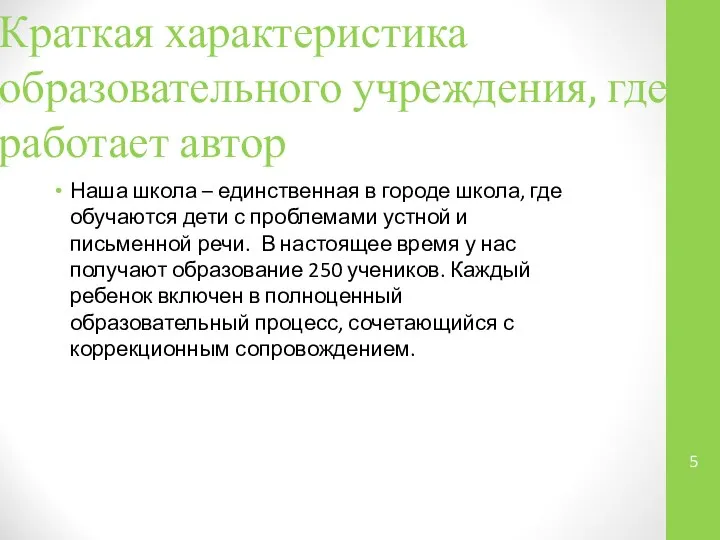 Краткая характеристика образовательного учреждения, где работает автор

• Наша школа – единственная в городе школа, где обучаются дети с проблемами устной и письменной речи. В настоящее время у нас получают образование 250 учеников. Каждый ребенок включен в полноценный образовательный процесс, сочетающийся с коррекционным сопровождением.

5